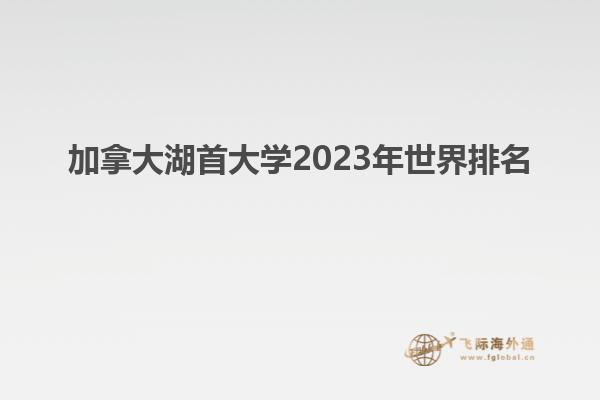 加拿大湖首大学2023年世界排名

飞际海外通
www.fglobal.cn